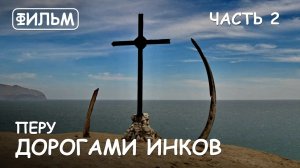 ФИЛЬМ

ЧАСТЬ 2

ПЕРУ
ДОРОГАМИ ИНКОВ